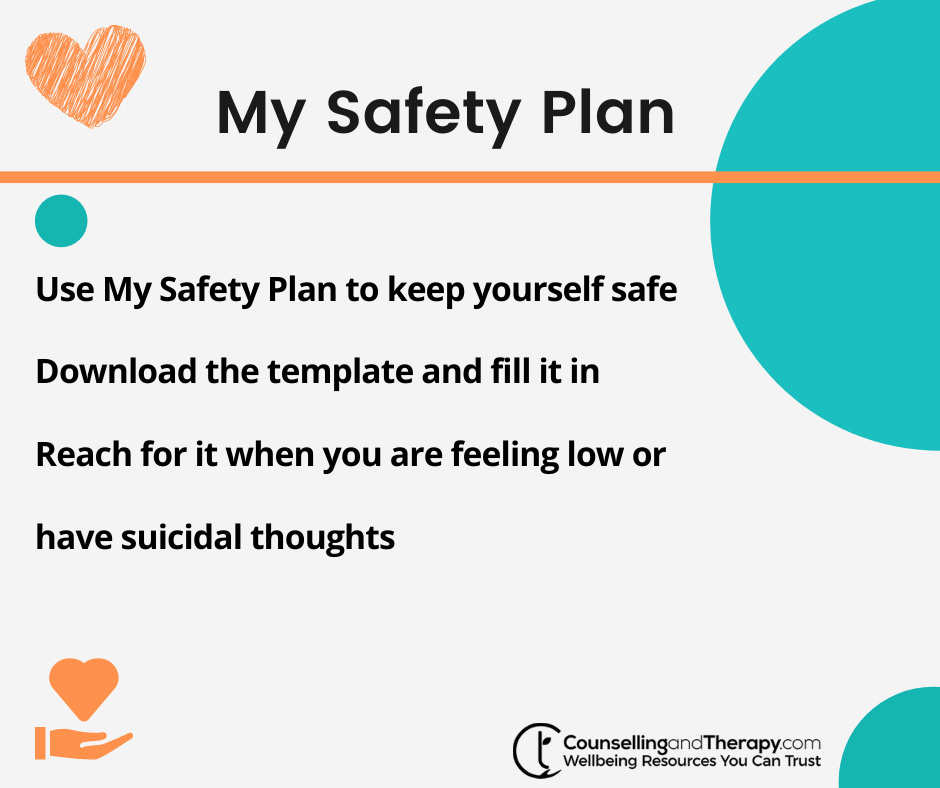 My Safety Plan

Use My Safety Plan to keep yourself safe

Download the template and fill it in

Reach for it when you are feeling low or have suicidal thoughts

CounsellingandTherapy.com
Wellbeing Resources You Can Trust